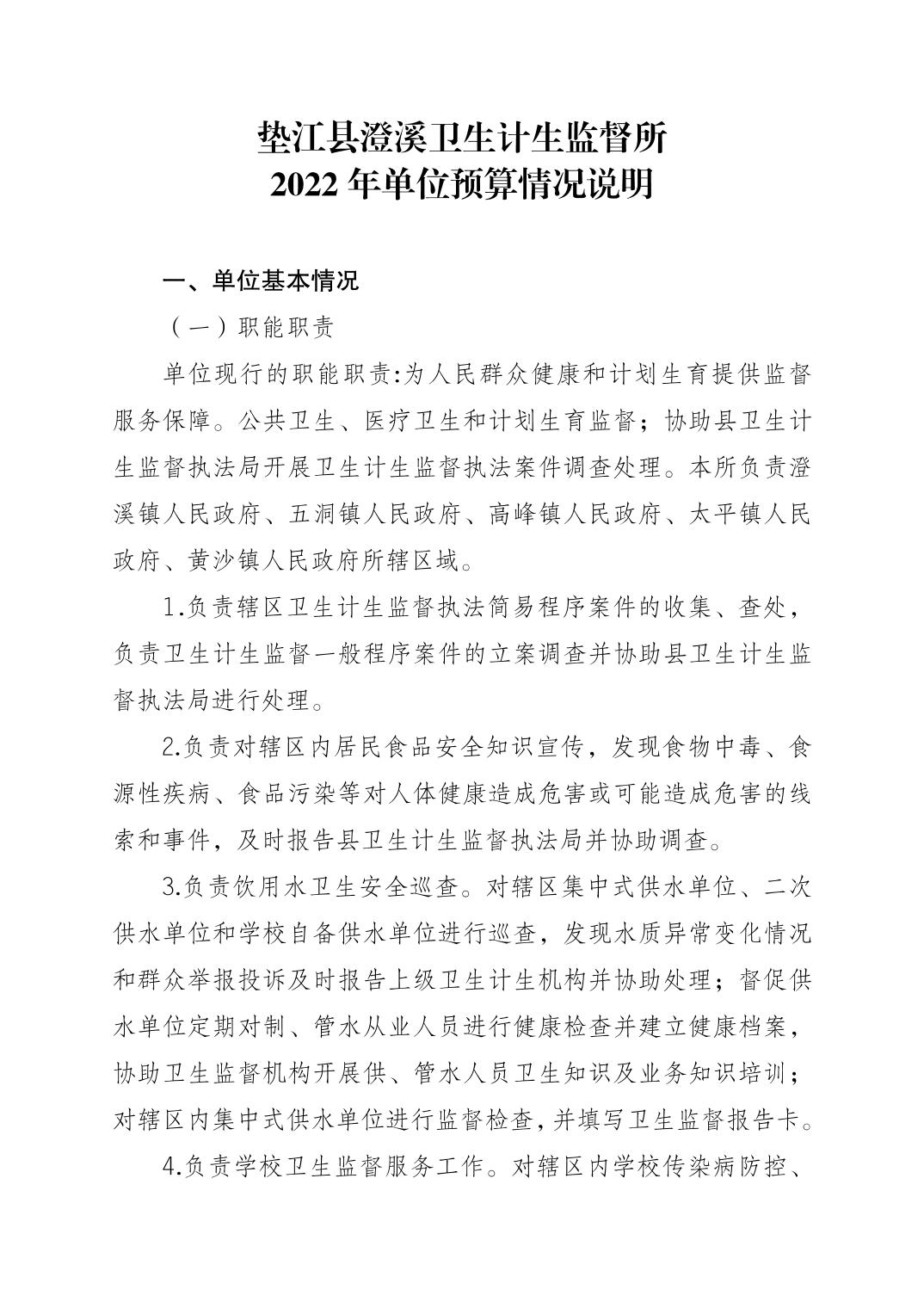 垫江县澄溪卫生计生监督所
2022 年单位预算情况说明

一、单位基本情况

（一）职能职责

单位现行的职能职责:为人民群众健康和计划生育提供监督服务保障。公共卫生、医疗卫生和计划生育监督；协助县卫生计生监督执法局开展卫生计生监督执法案件调查处理。本所负责澄溪镇人民政府、五洞镇人民政府、高峰镇人民政府、太平镇人民政府、黄沙镇人民政府所辖区域。

1.负责辖区卫生计生监督执法简易程序案件的收集、查处，负责卫生计生监督一般程序案件的立案调查并协助县卫生计生监督执法局进行处理。

2.负责对辖区内居民食品安全知识宣传，发现食物中毒、食源性疾病、食品污染等对人体健康造成危害或可能造成危害的线索和事件，及时报告县卫生计生监督执法局并协助调查。

3.负责饮用水卫生安全巡查。对辖区集中式供水单位、二次供水单位和学校自备供水单位进行巡查，发现水质异常变化情况和群众举报投诉及时报告上级卫生计生机构并协助处理；督促供水单位定期对制、管水从业人员进行健康检查并建立健康档案，协助卫生监督机构开展供、管水人员卫生知识及业务知识培训；对辖区内集中式供水单位进行监督检查，并填写卫生监督报告卡。

4.负责学校卫生监督服务工作。对辖区内学校传染病防控、